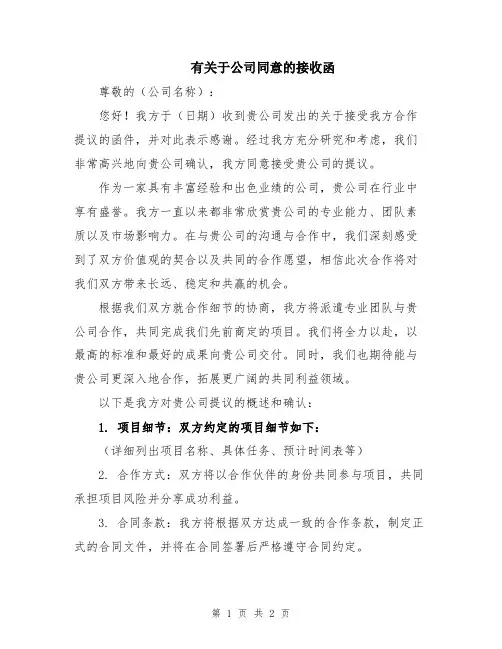 有关于公司同意的接收函

尊敬的（公司名称）：

您好！我方于（日期）收到贵公司发出的关于接受我方合作提议的函件，并对此表示感谢。经过我方充分研究和考虑，我们非常高兴地向贵公司确认，我方同意接受贵公司的提议。

作为一家具有丰富经验和出色业绩的公司，贵公司在行业中享有盛誉。我方一直以来都非常欣赏贵公司的专业能力、团队素质以及市场影响力。在与贵公司的沟通与合作中，我们深刻感受到了双方价值观的契合以及共同的合作愿望，相信此次合作将对我们双方带来长远、稳定和共赢的机会。

根据我们双方就合作细节的协商，我方将派遣专业团队与贵公司合作，共同完成我们先前商定的项目。我们将全力以赴，以最高的标准和最好的成果向贵公司交付。同时，我们也期待能与贵公司更深入地合作，拓展更广阔的共同利益领域。

以下是我方对贵公司提议的概述和确认：

1. 项目细节：双方约定的项目细节如下：

（详细列出项目名称、具体任务、预计时间表等）

2. 合作方式：双方将以合作伙伴的身份共同参与项目，共同承担项目风险并分享成功利益。

3. 合同条款：我方将根据双方达成一致的合作条款，制定正式的合同文件，并将在合同签署后严格遵守合同约定。

第 1 页 共 2 页